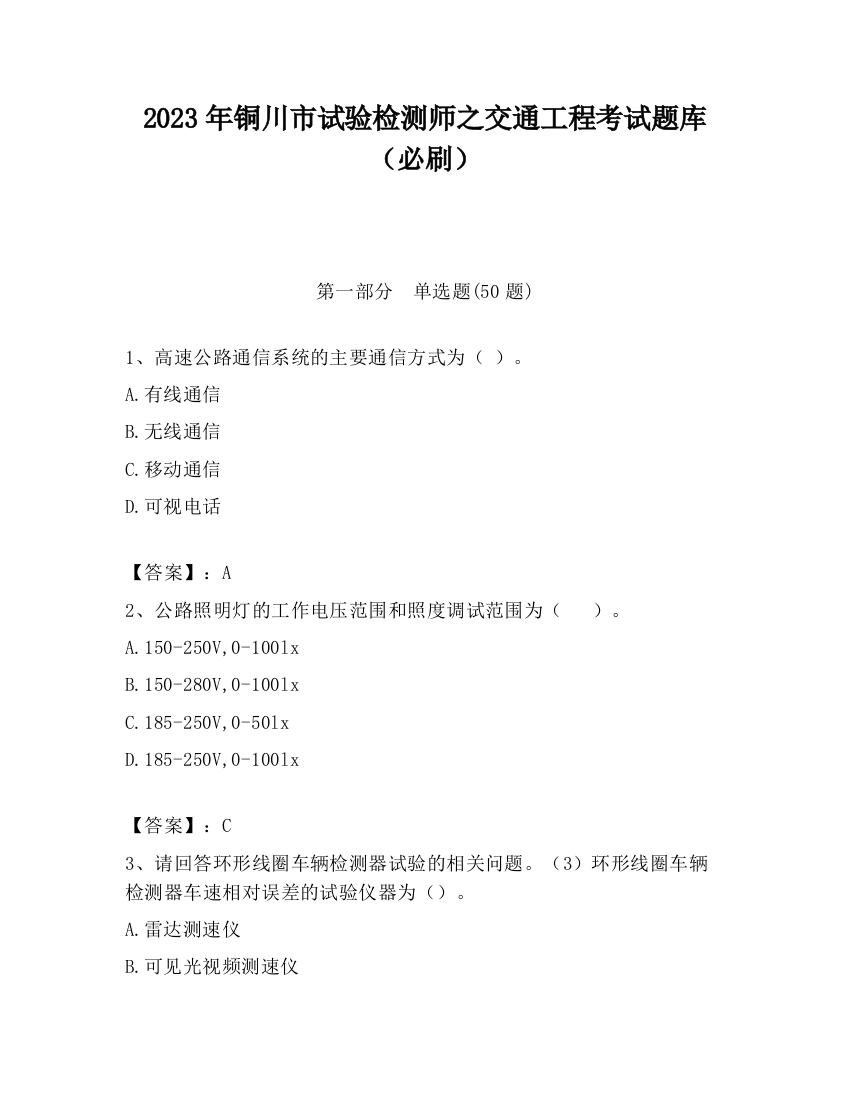 2023 年铜川市试验检测师之交通工程考试题库（必刷）

第一部分　单选题(50 题)

1、高速公路通信系统的主要通信方式为（ ）。

A.有线通信

B.无线通信

C.移动通信

D.可视电话

【答案】：A

2、公路照明灯的工作电压范围和照度调试范围为（　　）。

A.150-250V,0-100lx

B.150-280V,0-100lx

C.185-250V,0-50lx

D.185-250V,0-100lx

【答案】：C

3、请回答环形线圈车辆检测器试验的相关问题。（3）环形线圈车辆检测器车速相对误差的试验仪器为（）。

A.雷达测速仪

B.可见光视频测速仪